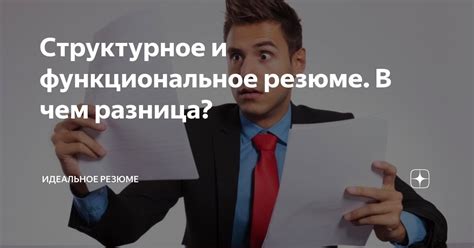 Структурное и функциональное резюме. В чем разница?

ИДЕАЛЬНОЕ РЕЗЮМЕ